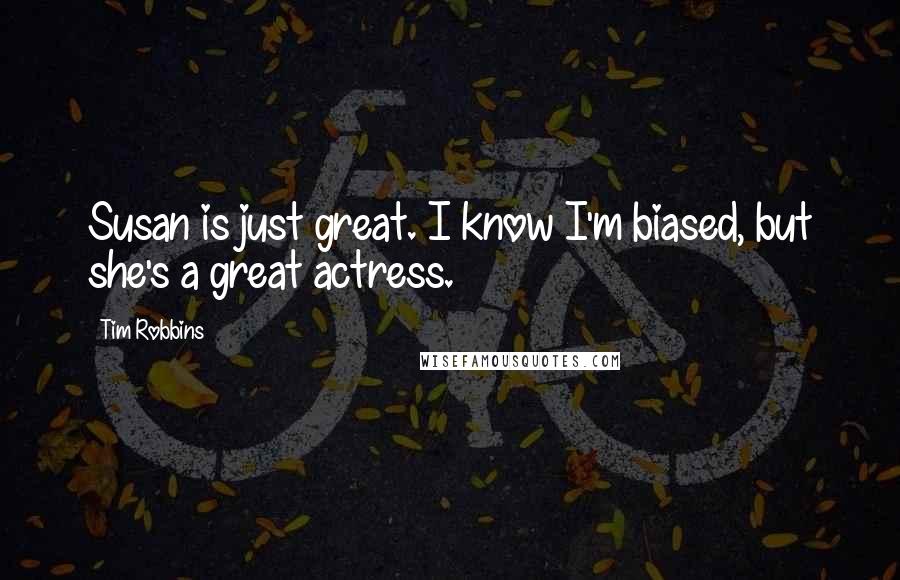 Susan is just great. I know I'm biased, but she's a great actress.

Tim Robbins

WISEFAMOUSQUOTES.COM